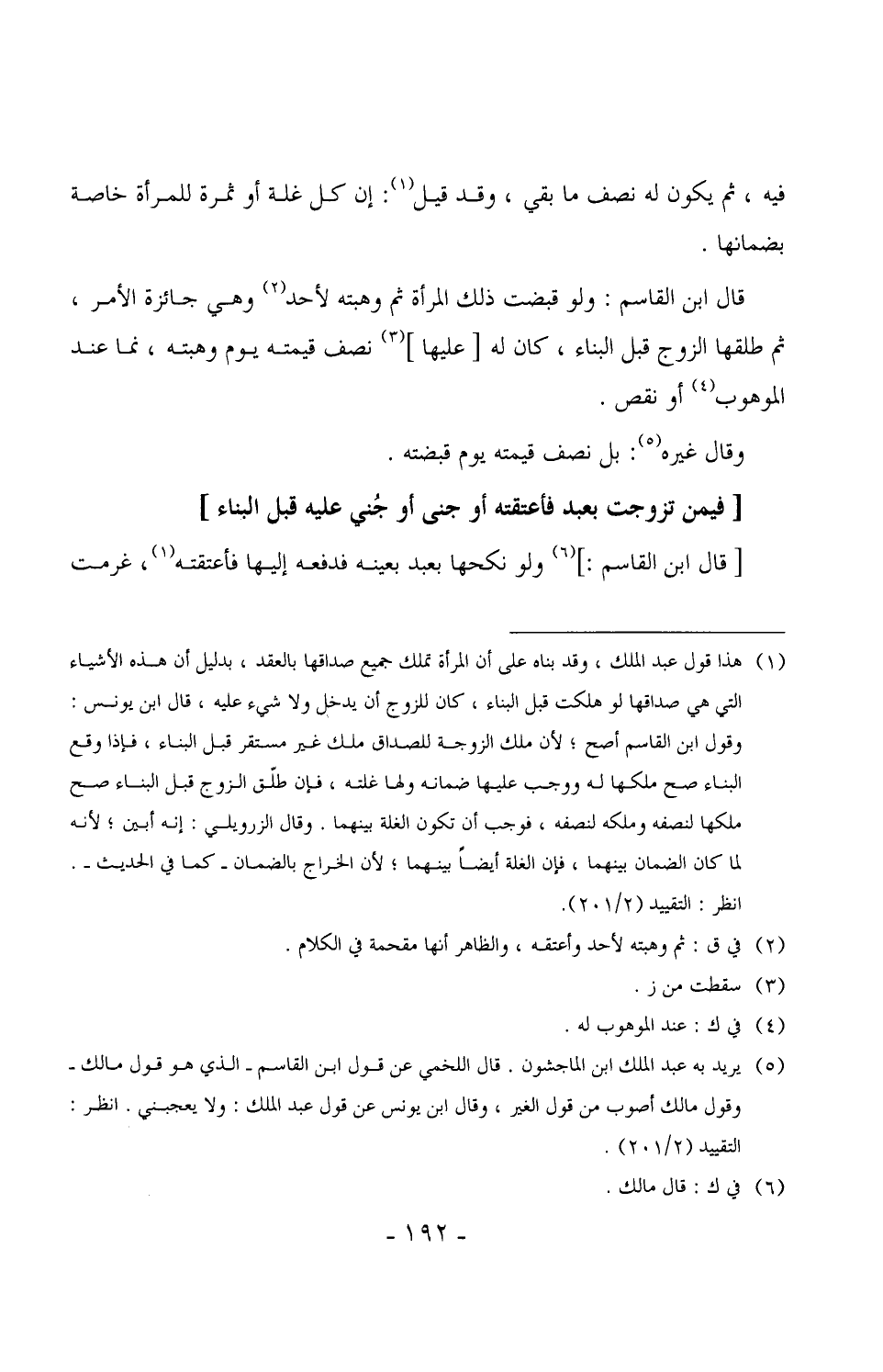 فيه ، ثم يكون له نصف ما بقي ، وقد قيل$^{(١)}$: إن كل غلة أو ثمرة للمرأة خاصة بضمانها .

قال ابن القاسم : ولو قبضت ذلك المرأة ثم وهبته لأحد$^{(٢)}$ وهي جائزة الأمر ، ثم طلقها الزوج قبل البناء ، كان له [ عليها ]$^{(٣)}$ نصف قيمته يوم وهبته ، نما عند الموهوب$^{(٤)}$ أو نقص .

وقال غيره$^{(٥)}$: بل نصف قيمته يوم قبضته .

[ فيمن تزوجت بعبد فأعتقته أو جنى أو جُني عليه قبل البناء ]

[ قال ابن القاسم :]$^{(٦)}$ ولو نكحها بعبد بعينه فدفعه إليها فأعتقته$^{(١)}$، غرمت

(١) هذا قول عبد الملك ، وقد بناه على أن المرأة تملك جميع صداقها بالعقد ، بدليل أن هذه الأشياء التي هي صداقها لو هلكت قبل البناء ، كان للزوج أن يدخل ولا شيء عليه ، قال ابن يونس : وقول ابن القاسم أصح ؛ لأن ملك الزوجة للصداق ملك غير مستقر قبل البناء ، فإذا وقع البناء صح ملكها له ووجب عليها ضمانه ولها غلته ، فإن طلّق الزوج قبل البناء صح ملكها لنصفه وملكه لنصفه ، فوجب أن تكون الغلة بينهما . وقال الزرويلي : إنه أبين ؛ لأنه لما كان الضمان بينهما ، فإن الغلة أيضاً بينهما ؛ لأن الخراج بالضمان ـ كما في الحديث ـ . انظر : التقييد (٢٠١/٢).

(٢) في ق : ثم وهبته لأحد وأعتقه ، والظاهر أنها مقحمة في الكلام .

(٣) سقطت من ز .

(٤) في ك : عند الموهوب له .

(٥) يريد به عبد الملك ابن الماجشون . قال اللخمي عن قول ابن القاسم ـ الذي هو قول مالك ـ وقول مالك أصوب من قول الغير ، وقال ابن يونس عن قول عبد الملك : ولا يعجبني . انظر : التقييد (٢٠١/٢) .

(٦) في ك : قال مالك .

- ١٩٢ -